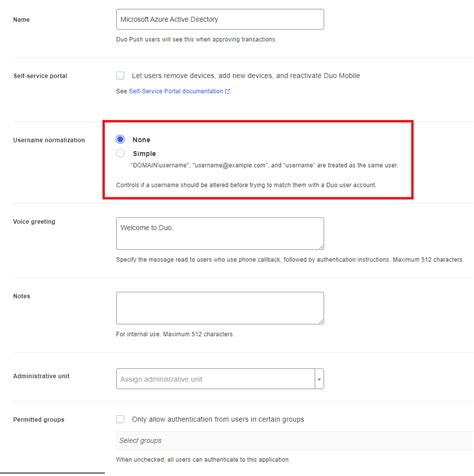 Name

Microsoft Azure Active Directory

Duo Push users will see this when approving transactions.

Self-service portal

Let users remove devices, add new devices, and reactivate Duo Mobile

See Self-Service Portal documentation.

Username normalization

None

Simple

"DOMAIN\username", "username@example.com", and "username" are treated as the same user.

Controls if a username should be altered before trying to match them with a Duo user account.

Voice greeting

Welcome to Duo.

Specify the message read to users who use phone callback, followed by authentication instructions. Maximum 512 characters.

Notes

For internal use. Maximum 512 characters.

Administrative unit

Assign administrative unit

Permitted groups

Only allow authentication from users in certain groups

Select groups

When unchecked, all users can authenticate to this application.